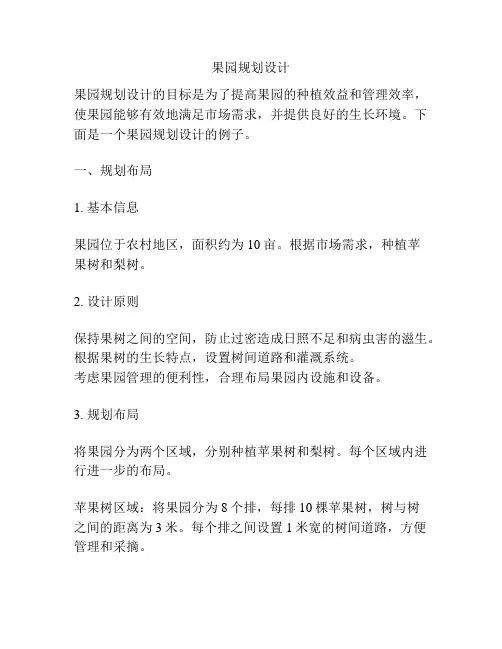 果园规划设计

果园规划设计的目标是为了提高果园的种植效益和管理效率，使果园能够有效地满足市场需求，并提供良好的生长环境。下面是一个果园规划设计的例子。

一、规划布局

1. 基本信息

果园位于农村地区，面积约为 10 亩。根据市场需求，种植苹果树和梨树。

2. 设计原则

保持果树之间的空间，防止过密造成日照不足和病虫害的滋生。
根据果树的生长特点，设置树间道路和灌溉系统。
考虑果园管理的便利性，合理布局果园内设施和设备。

3. 规划布局

将果园分为两个区域，分别种植苹果树和梨树。每个区域内进行进一步的布局。

苹果树区域：将果园分为 8 个排，每排 10 棵苹果树，树与树之间的距离为 3 米。每个排之间设置 1 米宽的树间道路，方便管理和采摘。